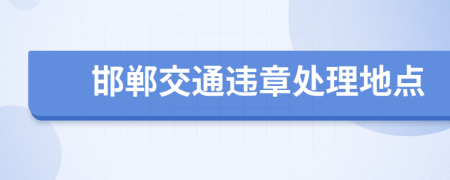 邯郸交通违章处理地点